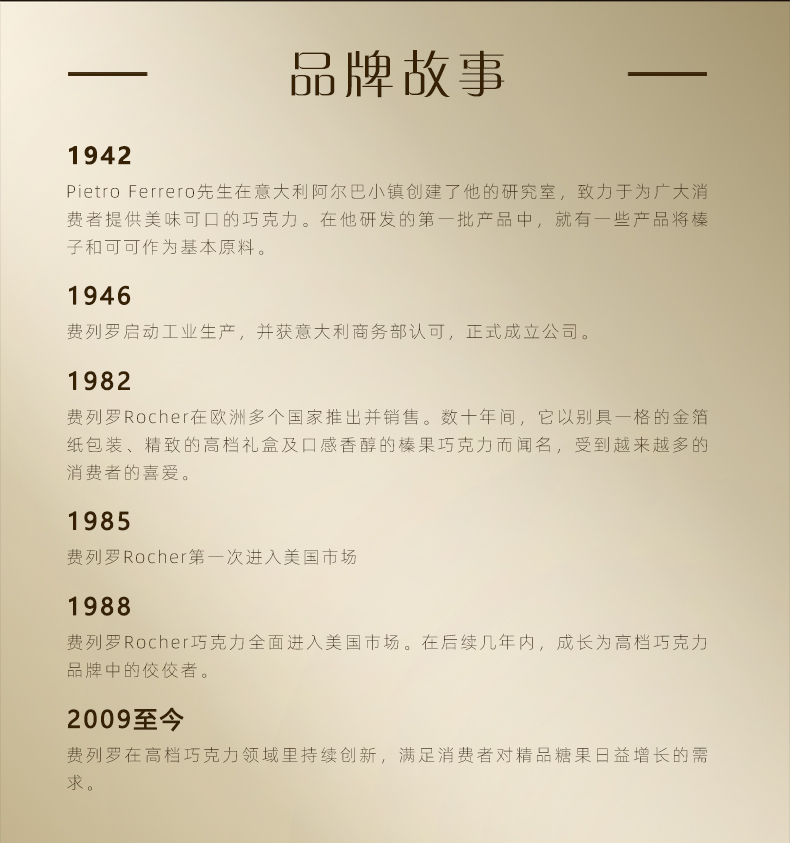 品牌故事

1942

Pietro Ferrero先生在意大利阿尔巴小镇创建了他的研究室，致力于为广大消费者提供美味可口的巧克力。在他研发的第一批产品中，就有一些产品将榛子和可可作为基本原料。

1946

费列罗启动工业生产，并获意大利商务部认可，正式成立公司。

1982

费列罗Rocher在欧洲多个国家推出并销售。数十年间，它以别具一格的金箔纸包装、精致的高档礼盒及口感香醇的榛果巧克力而闻名，受到越来越多的消费者的喜爱。

1985

费列罗Rocher第一次进入美国市场

1988

费列罗Rocher巧克力全面进入美国市场。在后续几年内，成长为高档巧克力品牌中的佼佼者。

2009至今

费列罗在高档巧克力领域里持续创新，满足消费者对精品糖果日益增长的需求。